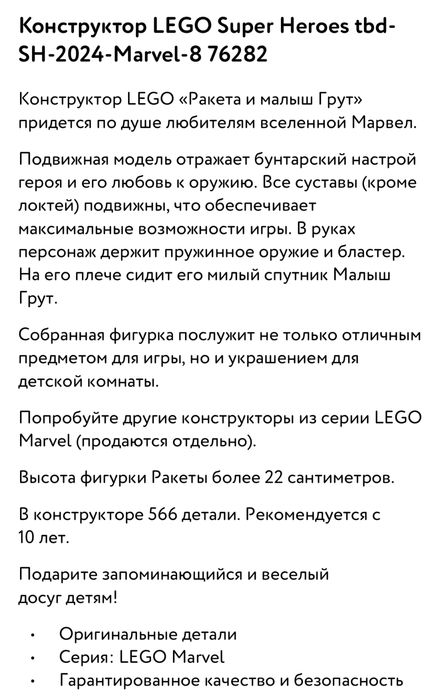 Конструктор LEGO Super Heroes tbd-SH-2024-Marvel-8 76282

Конструктор LEGO «Ракета и малыш Грут» придется по душе любителям вселенной Марвел.

Подвижная модель отражает бунтарский настрой героя и его любовь к оружию. Все суставы (кроме локтей) подвижны, что обеспечивает максимальные возможности игры. В руках персонаж держит пружинное оружие и бластер. На его плече сидит его милый спутник Малыш Грут.

Собранная фигурка послужит не только отличным предметом для игры, но и украшением для детской комнаты.

Попробуйте другие конструкторы из серии LEGO Marvel (продаются отдельно).

Высота фигурки Ракеты более 22 сантиметров.

В конструкторе 566 детали. Рекомендуется с 10 лет.

Подарите запоминающийся и веселый досуг детям!

• Оригинальные детали
• Серия: LEGO Marvel
• Гарантированное качество и безопасность